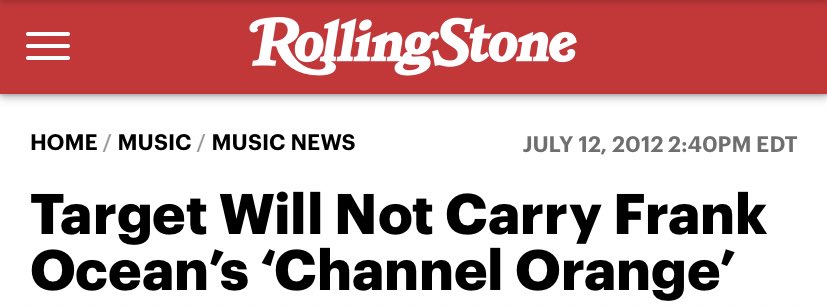 RollingStone

HOME / MUSIC / MUSIC NEWS

JULY 12, 2012 2:40PM EDT

Target Will Not Carry Frank Ocean's 'Channel Orange'